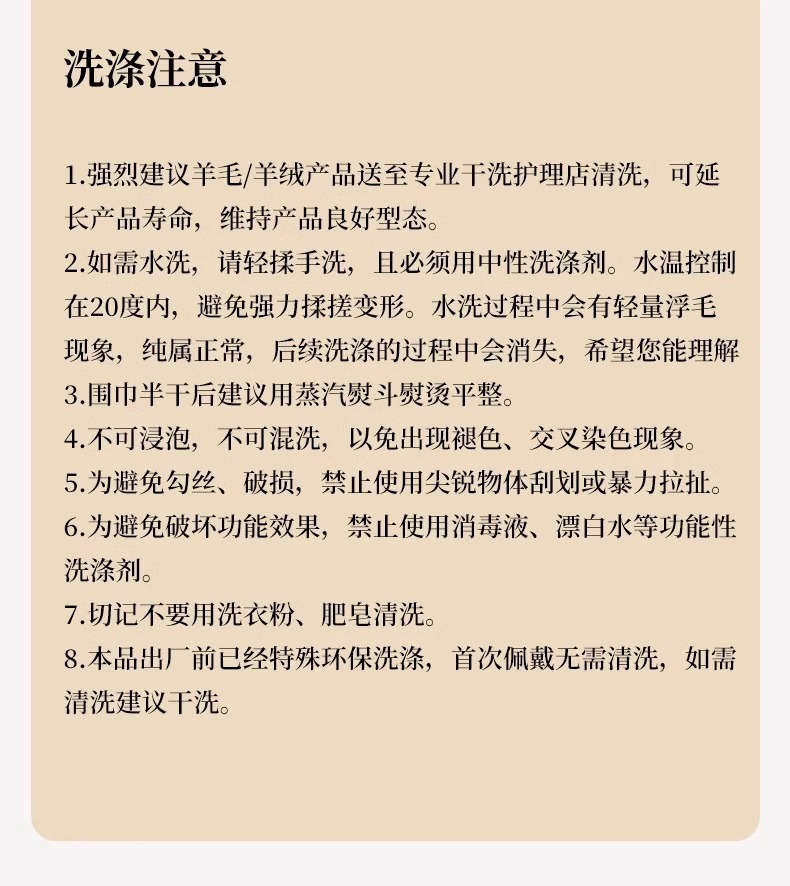 洗涤注意

1.强烈建议羊毛/羊绒产品送至专业干洗护理店清洗，可延长产品寿命，维持产品良好型态。
2.如需水洗，请轻揉手洗，且必须用中性洗涤剂。水温控制在20度内，避免强力揉搓变形。水洗过程中会有轻量浮毛现象，纯属正常，后续洗涤的过程中会消失，希望您能理解
3.围巾半干后建议用蒸汽熨斗熨烫平整。
4.不可浸泡，不可混洗，以免出现褪色、交叉染色现象。
5.为避免勾丝、破损，禁止使用尖锐物体刮划或暴力拉扯。
6.为避免破坏功能效果，禁止使用消毒液、漂白水等功能性洗涤剂。
7.切记不要用洗衣粉、肥皂清洗。
8.本品出厂前已经特殊环保洗涤，首次佩戴无需清洗，如需清洗建议干洗。